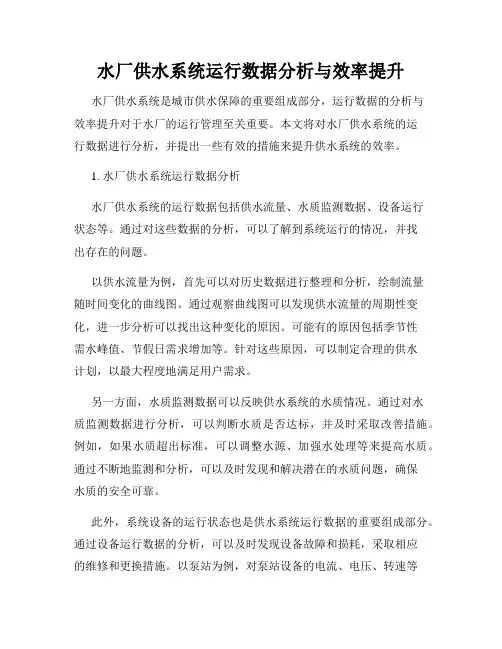 水厂供水系统运行数据分析与效率提升

水厂供水系统是城市供水保障的重要组成部分，运行数据的分析与效率提升对于水厂的运行管理至关重要。本文将对水厂供水系统的运行数据进行分析，并提出一些有效的措施来提升供水系统的效率。

1. 水厂供水系统运行数据分析

水厂供水系统的运行数据包括供水流量、水质监测数据、设备运行状态等。通过对这些数据的分析，可以了解到系统运行的情况，并找出存在的问题。

以供水流量为例，首先可以对历史数据进行整理和分析，绘制流量随时间变化的曲线图。通过观察曲线图可以发现供水流量的周期性变化，进一步分析可以找出这种变化的原因。可能有的原因包括季节性需水峰值、节假日需求增加等。针对这些原因，可以制定合理的供水计划，以最大程度地满足用户需求。

另一方面，水质监测数据可以反映供水系统的水质情况。通过对水质监测数据进行分析，可以判断水质是否达标，并及时采取改善措施。例如，如果水质超出标准，可以调整水源、加强水处理等来提高水质。通过不断地监测和分析，可以及时发现和解决潜在的水质问题，确保水质的安全可靠。

此外，系统设备的运行状态也是供水系统运行数据的重要组成部分。通过设备运行数据的分析，可以及时发现设备故障和损耗，采取相应的维修和更换措施。以泵站为例，对泵站设备的电流、电压、转速等